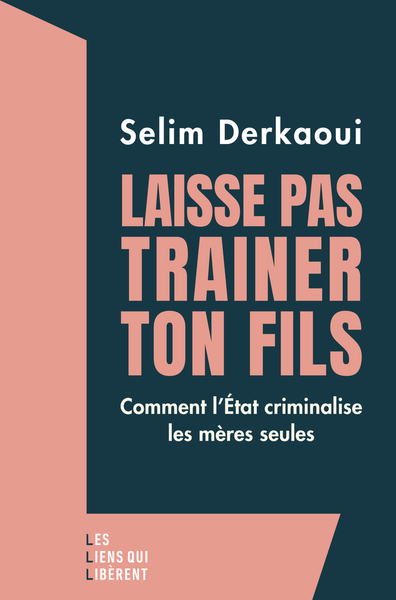 Selim Derkaoui

LAISSE PAS TRAINER TON FILS

Comment l'État criminalise les mères seules

LES
LIENS QUI
LIBÈRENT